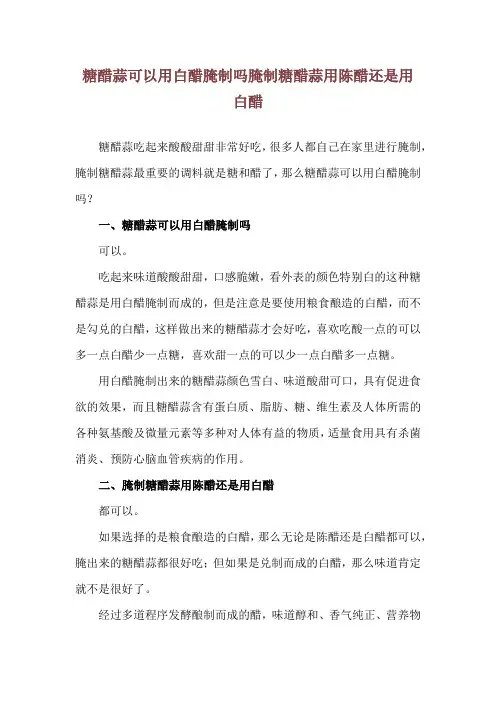 糖醋蒜可以用白醋腌制吗腌制糖醋蒜用陈醋还是用白醋

糖醋蒜吃起来酸酸甜甜非常好吃，很多人都自己在家里进行腌制，腌制糖醋蒜最重要的调料就是糖和醋了，那么糖醋蒜可以用白醋腌制吗？

一、糖醋蒜可以用白醋腌制吗

可以。

吃起来味道酸酸甜甜，口感脆嫩，看外表的颜色特别白的这种糖醋蒜是用白醋腌制而成的，但是注意是要使用粮食酿造的白醋，而不是勾兑的白醋，这样做出来的糖醋蒜才会好吃，喜欢吃酸一点的可以多一点白醋少一点糖，喜欢甜一点的可以少一点白醋多一点糖。

用白醋腌制出来的糖醋蒜颜色雪白、味道酸甜可口，具有促进食欲的效果，而且糖醋蒜含有蛋白质、脂肪、糖、维生素及人体所需的各种氨基酸及微量元素等多种对人体有益的物质，适量食用具有杀菌消炎、预防心脑血管疾病的作用。

二、腌制糖醋蒜用陈醋还是用白醋

都可以。

如果选择的是粮食酿造的白醋，那么无论是陈醋还是白醋都可以，腌出来的糖醋蒜都很好吃；但如果是兑制而成的白醋，那么味道肯定就不是很好了。

经过多道程序发酵酿制而成的醋，味道醇和、香气纯正、营养物